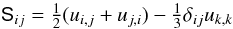 $\mathsf{S}_{ij} = \frac{1}{2}(u_{i,j} + u_{j,i}) - \frac{1}{3}\delta_{ij}u_{k,k}$